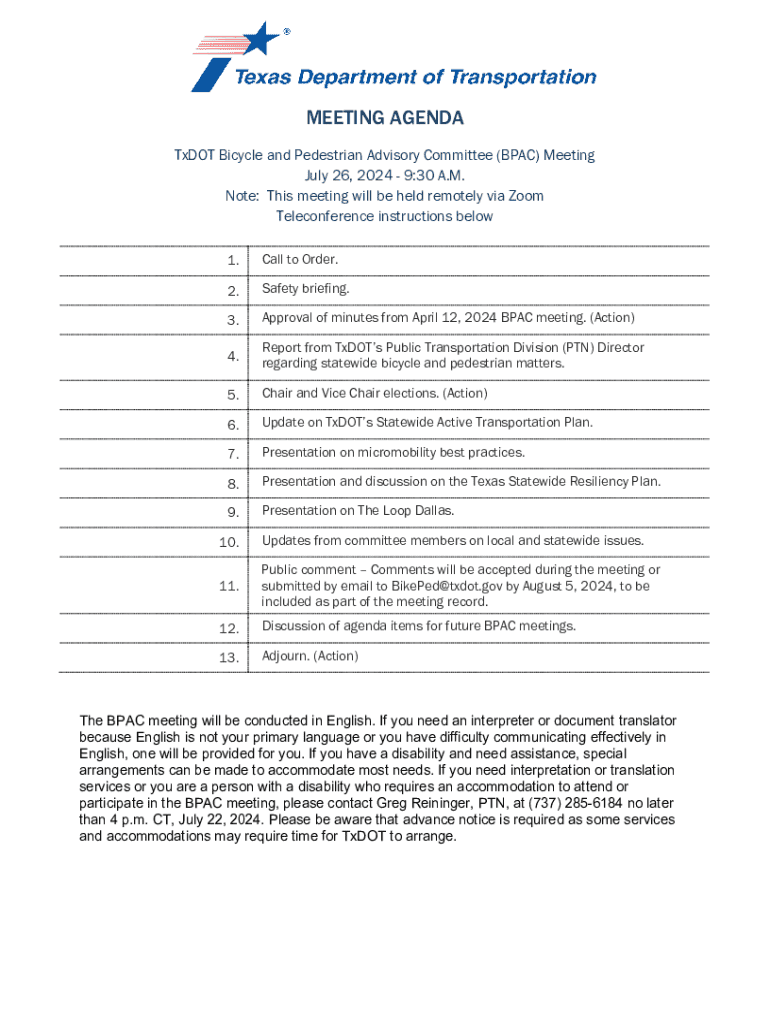 ®

Texas Department of Transportation

MEETING AGENDA

TxDOT Bicycle and Pedestrian Advisory Committee (BPAC) Meeting
July 26, 2024 - 9:30 A.M.
Note: This meeting will be held remotely via Zoom
Teleconference instructions below

| | |
|---|---|
| 1. | Call to Order. |
| 2. | Safety briefing. |
| 3. | Approval of minutes from April 12, 2024 BPAC meeting. (Action) |
| 4. | Report from TxDOT's Public Transportation Division (PTN) Director regarding statewide bicycle and pedestrian matters. |
| 5. | Chair and Vice Chair elections. (Action) |
| 6. | Update on TxDOT's Statewide Active Transportation Plan. |
| 7. | Presentation on micromobility best practices. |
| 8. | Presentation and discussion on the Texas Statewide Resiliency Plan. |
| 9. | Presentation on The Loop Dallas. |
| 10. | Updates from committee members on local and statewide issues. |
| 11. | Public comment – Comments will be accepted during the meeting or submitted by email to BikePed@txdot.gov by August 5, 2024, to be included as part of the meeting record. |
| 12. | Discussion of agenda items for future BPAC meetings. |
| 13. | Adjourn. (Action) |

The BPAC meeting will be conducted in English. If you need an interpreter or document translator because English is not your primary language or you have difficulty communicating effectively in English, one will be provided for you. If you have a disability and need assistance, special arrangements can be made to accommodate most needs. If you need interpretation or translation services or you are a person with a disability who requires an accommodation to attend or participate in the BPAC meeting, please contact Greg Reininger, PTN, at (737) 285-6184 no later than 4 p.m. CT, July 22, 2024. Please be aware that advance notice is required as some services and accommodations may require time for TxDOT to arrange.